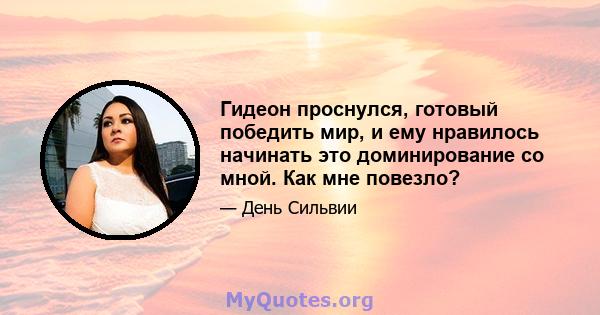 Гидеон проснулся, готовый победить мир, и ему нравилось начинать это доминирование со мной. Как мне повезло?

— День Сильвии

MyQuotes.org